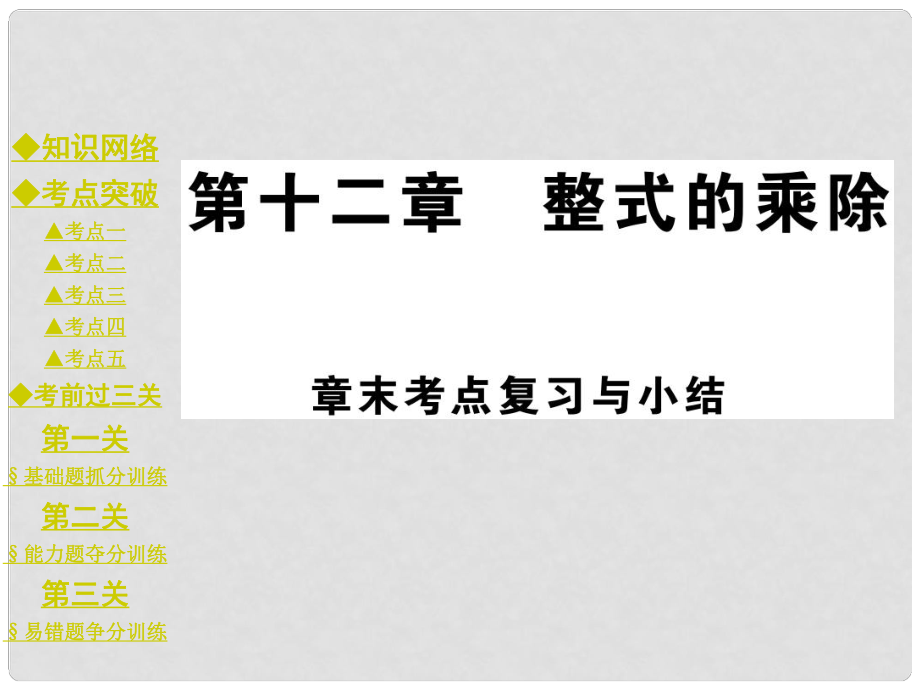 ◆知识网络
◆考点突破
▲考点一
▲考点二
▲考点三
▲考点四
▲考点五
◆考前过三关
第一关
§基础题抓分训练
第二关
§能力题夺分训练
第三关
§易错题争分训练

第十二章　整式的乘除

章末考点复习与小结